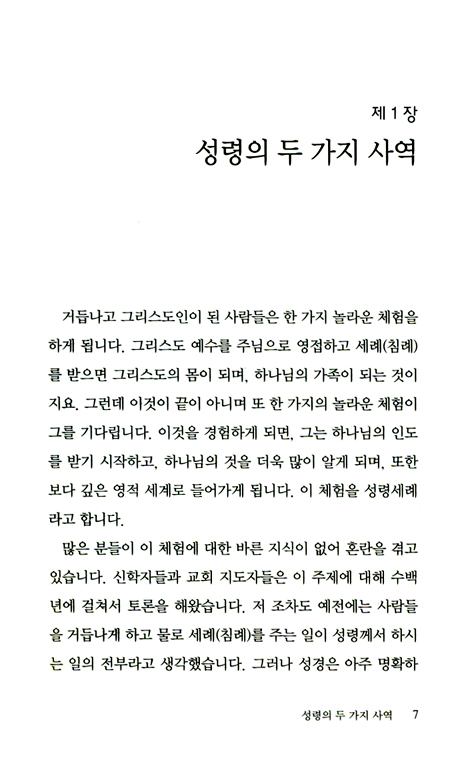 제 1 장
성령의 두 가지 사역

거듭나고 그리스도인이 된 사람들은 한 가지 놀라운 체험을 하게 됩니다. 그리스도 예수를 주님으로 영접하고 세례(침례)를 받으면 그리스도의 몸이 되며, 하나님의 가족이 되는 것이지요. 그런데 이것이 끝이 아니며 또 한 가지의 놀라운 체험이 그를 기다립니다. 이것을 경험하게 되면, 그는 하나님의 인도를 받기 시작하고, 하나님의 것을 더욱 많이 알게 되며, 또한 보다 깊은 영적 세계로 들어가게 됩니다. 이 체험을 성령세례라고 합니다.

많은 분들이 이 체험에 대한 바른 지식이 없어 혼란을 겪고 있습니다. 신학자들과 교회 지도자들은 이 주제에 대해 수백 년에 걸쳐서 토론을 해왔습니다. 저 조차도 예전에는 사람들을 거듭나게 하고 물로 세례(침례)를 주는 일이 성령께서 하시는 일의 전부라고 생각했습니다. 그러나 성경은 아주 명확하

성령의 두 가지 사역 7